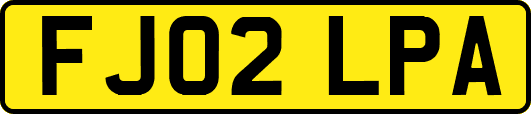 FJ02 LPA